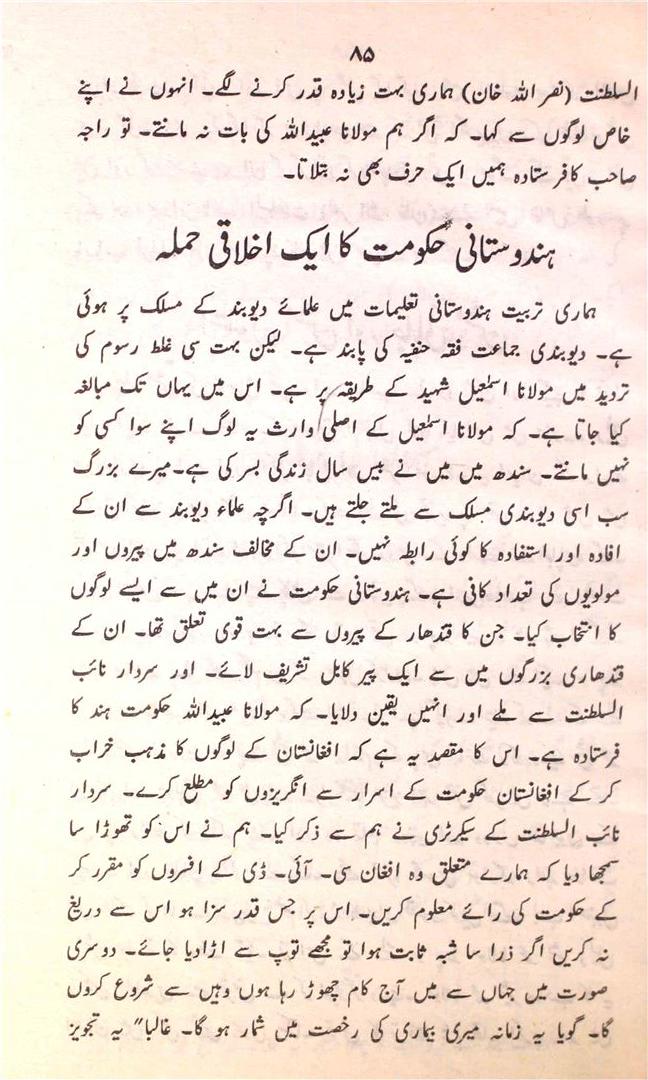 ۸۵

السلطنت (نصر اللہ خان) ہماری بہت زیادہ قدر کرنے لگے۔ انہوں نے اپنے خاص لوگوں سے کہا۔ کہ اگر ہم مولانا عبیداللہ کی بات نہ مانتے۔ تو راجہ صاحب کا فرستادہ ہمیں ایک حرف بھی نہ بتلاتا۔

ہندوستانی حکومت کا ایک اخلاقی حملہ

ہماری تربیت ہندوستانی تعلیمات میں علمائے دیوبند کے مسلک پر ہوئی ہے۔ دیوبندی جماعت فقہ حنفیہ کی پابند ہے۔ لیکن بہت سی غلط رسوم کی تردید میں مولانا اسمٰعیل شہید کے طریقہ پر ہے۔ اس میں یہاں تک مبالغہ کیا جاتا ہے۔ کہ مولانا اسمٰعیل کے اصلی وارث یہ لوگ اپنے سوا کسی کو نہیں مانتے۔ سندھ میں میں نے بیس سال زندگی بسر کی ہے۔ میرے بزرگ سب اسی دیوبندی مسلک سے ملتے جلتے ہیں۔ اگرچہ علماء دیوبند سے ان کے افادہ اور استفادہ کا کوئی رابطہ نہیں۔ ان کے مخالف سندھ میں پیروں اور مولویوں کی تعداد کافی ہے۔ ہندوستانی حکومت نے ان میں سے ایسے لوگوں کا انتخاب کیا۔ جن کا قندھار کے پیروں سے بہت قوی تعلق تھا۔ ان کے قندھاری بزرگوں میں سے ایک پیر کابل تشریف لائے۔ اور سردار نائب السلطنت سے ملے اور انہیں یقین دلایا۔ کہ مولانا عبیداللہ حکومت ہند کا فرستادہ ہے۔ اس کا مقصد یہ ہے کہ افغانستان کے لوگوں کا مذہب خراب کر کے افغانستان حکومت کے اسرار سے انگریزوں کو مطلع کرے۔ سردار نائب السلطنت کے سیکرٹری نے ہم سے ذکر کیا۔ ہم نے اس کو تھوڑا سا سمجھا دیا کہ ہمارے متعلق وہ افغان سی۔ آئی۔ ڈی کے افسروں کو مقرر کر کے حکومت کی رائے معلوم کریں۔ اس پر جس قدر سزا ہو اس سے دریغ نہ کریں اگر ذرا سا شبہ ثابت ہوا تو مجھے توپ سے اڑا دیا جائے۔ دوسری صورت میں جہاں سے میں آج کام چھوڑ رہا ہوں وہیں سے شروع کروں گا۔ گویا یہ زمانہ میری بیماری کی رخصت میں شمار ہو گا۔ غالباً یہ تجویز